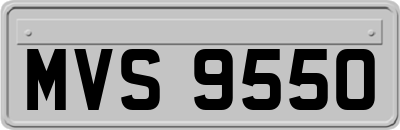 MVS 9550